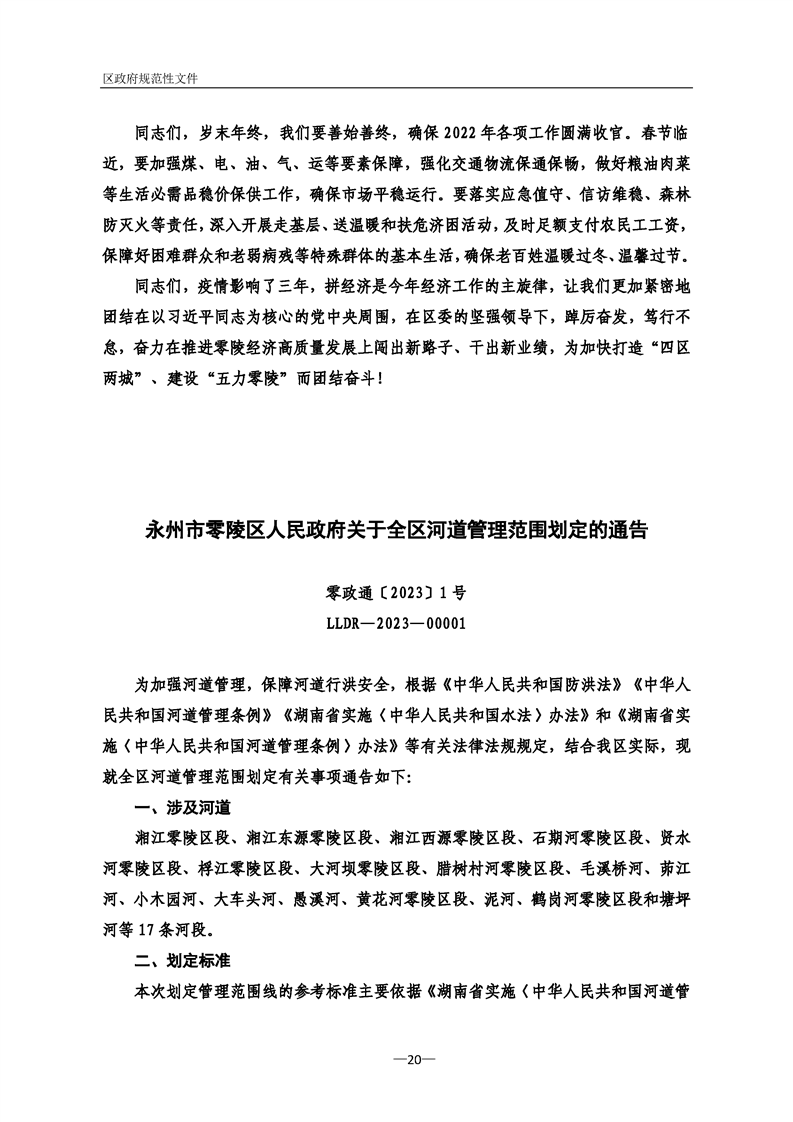 区政府规范性文件

同志们，岁末年终，我们要善始善终，确保 2022 年各项工作圆满收官。春节临近，要加强煤、电、油、气、运等要素保障，强化交通物流保通保畅，做好粮油肉菜等生活必需品稳价保供工作，确保市场平稳运行。要落实应急值守、信访维稳、森林防灭火等责任，深入开展走基层、送温暖和扶危济困活动，及时足额支付农民工工资，保障好困难群众和老弱病残等特殊群体的基本生活，确保老百姓温暖过冬、温馨过节。

同志们，疫情影响了三年，拼经济是今年经济工作的主旋律，让我们更加紧密地团结在以习近平同志为核心的党中央周围，在区委的坚强领导下，踔厉奋发，笃行不怠，奋力在推进零陵经济高质量发展上闯出新路子、干出新业绩，为加快打造“四区两城”、建设“五力零陵”而团结奋斗！

永州市零陵区人民政府关于全区河道管理范围划定的通告

零政通〔2023〕1 号

LLDR—2023—00001

为加强河道管理，保障河道行洪安全，根据《中华人民共和国防洪法》《中华人民共和国河道管理条例》《湖南省实施〈中华人民共和国水法〉办法》和《湖南省实施〈中华人民共和国河道管理条例〉办法》等有关法律法规规定，结合我区实际，现就全区河道管理范围划定有关事项通告如下：

一、涉及河道

湘江零陵区段、湘江东源零陵区段、湘江西源零陵区段、石期河零陵区段、贤水河零陵区段、桴江零陵区段、大河坝零陵区段、腊树村河零陵区段、毛溪桥河、茆江河、小木园河、大车头河、愚溪河、黄花河零陵区段、泥河、鹤岗河零陵区段和塘坪河等 17 条河段。

二、划定标准

本次划定管理范围线的参考标准主要依据《湖南省实施〈中华人民共和国河道管

—20—